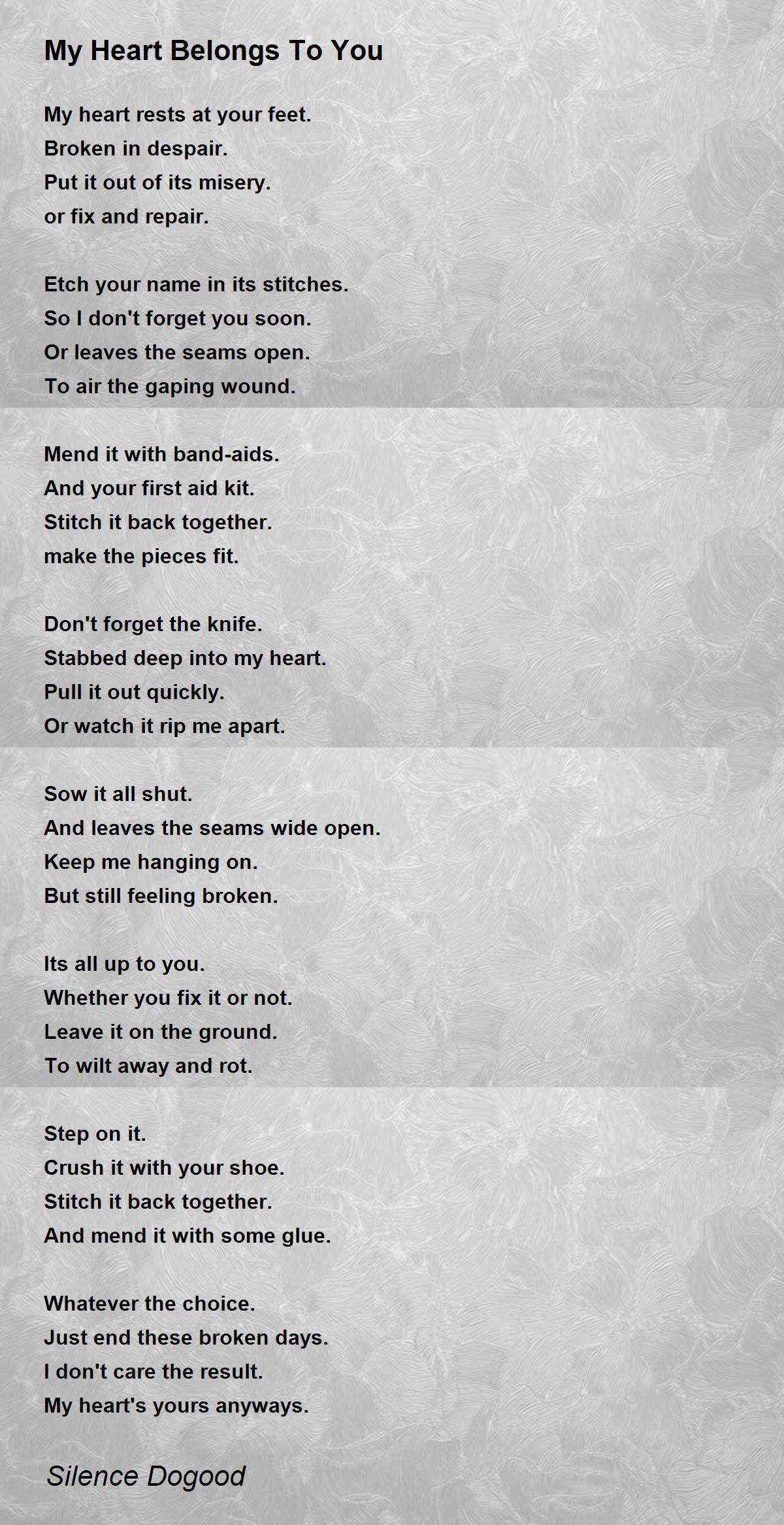 My Heart Belongs To You

My heart rests at your feet.
Broken in despair.
Put it out of its misery.
or fix and repair.

Etch your name in its stitches.
So I don't forget you soon.
Or leaves the seams open.
To air the gaping wound.

Mend it with band-aids.
And your first aid kit.
Stitch it back together.
make the pieces fit.

Don't forget the knife.
Stabbed deep into my heart.
Pull it out quickly.
Or watch it rip me apart.

Sow it all shut.
And leaves the seams wide open.
Keep me hanging on.
But still feeling broken.

Its all up to you.
Whether you fix it or not.
Leave it on the ground.
To wilt away and rot.

Step on it.
Crush it with your shoe.
Stitch it back together.
And mend it with some glue.

Whatever the choice.
Just end these broken days.
I don't care the result.
My heart's yours anyways.

Silence Dogood